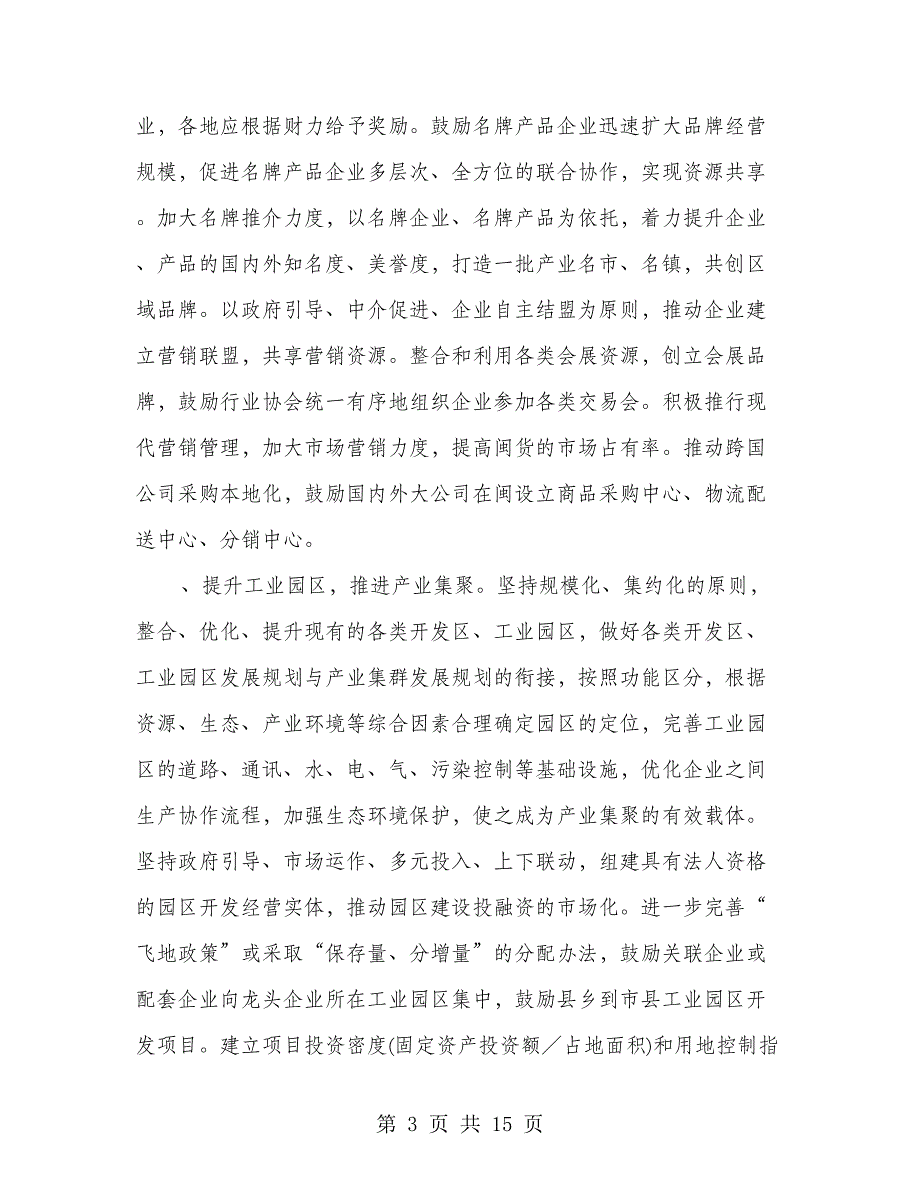 业，各地应根据财力给予奖励。鼓励名牌产品企业迅速扩大品牌经营规模，促进名牌产品企业多层次、全方位的联合协作，实现资源共享。加大名牌推介力度，以名牌企业、名牌产品为依托，着力提升企业、产品的国内外知名度、美誉度，打造一批产业名市、名镇，共创区域品牌。以政府引导、中介促进、企业自主结盟为原则，推动企业建立营销联盟，共享营销资源。整合和利用各类会展资源，创立会展品牌，鼓励行业协会统一有序地组织企业参加各类交易会。积极推行现代营销管理，加大市场营销力度，提高闽货的市场占有率。推动跨国公司采购本地化，鼓励国内外大公司在闽设立商品采购中心、物流配送中心、分销中心。

、提升工业园区，推进产业集聚。坚持规模化、集约化的原则，整合、优化、提升现有的各类开发区、工业园区，做好各类开发区、工业园区发展规划与产业集群发展规划的衔接，按照功能区分，根据资源、生态、产业环境等综合因素合理确定园区的定位，完善工业园区的道路、通讯、水、电、气、污染控制等基础设施，优化企业之间生产协作流程，加强生态环境保护，使之成为产业集聚的有效载体。坚持政府引导、市场运作、多元投入、上下联动，组建具有法人资格的园区开发经营实体，推动园区建设投融资的市场化。进一步完善“飞地政策”或采取“保存量、分增量”的分配办法，鼓励关联企业或配套企业向龙头企业所在工业园区集中，鼓励县乡到市县工业园区开发项目。建立项目投资密度(固定资产投资额／占地面积)和用地控制指

第 3 页 共 15 页